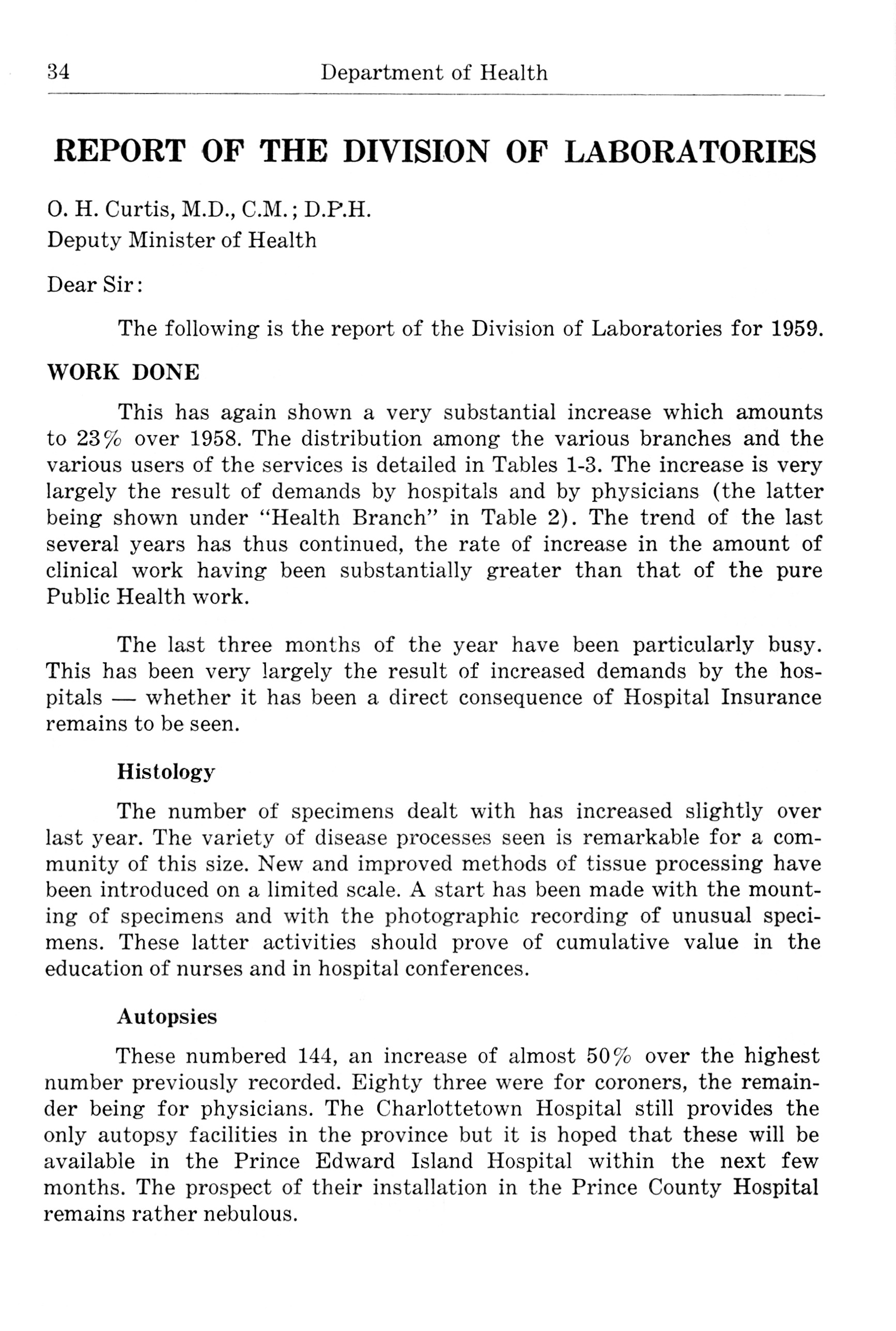 34 Department of Health

REPORT OF THE DIVISION OF LABORATORIES

O. H. Curtis, M.D., C.M.; D.P.H.
Deputy Minister of Health

Dear Sir:

The following is the report of the Division of Laboratories for 1959.

WORK DONE

This has again shown a very substantial increase which amounts to 23% over 1958. The distribution among the various branches and the various users of the services is detailed in Tables 1-3. The increase is very largely the result of demands by hospitals and by physicians (the latter being shown under "Health Branch" in Table 2). The trend of the last several years has thus continued, the rate of increase in the amount of clinical work having been substantially greater than that of the pure Public Health work.

The last three months of the year have been particularly busy. This has been very largely the result of increased demands by the hospitals — whether it has been a direct consequence of Hospital Insurance remains to be seen.

Histology

The number of specimens dealt with has increased slightly over last year. The variety of disease processes seen is remarkable for a community of this size. New and improved methods of tissue processing have been introduced on a limited scale. A start has been made with the mounting of specimens and with the photographic recording of unusual specimens. These latter activities should prove of cumulative value in the education of nurses and in hospital conferences.

Autopsies

These numbered 144, an increase of almost 50% over the highest number previously recorded. Eighty three were for coroners, the remainder being for physicians. The Charlottetown Hospital still provides the only autopsy facilities in the province but it is hoped that these will be available in the Prince Edward Island Hospital within the next few months. The prospect of their installation in the Prince County Hospital remains rather nebulous.